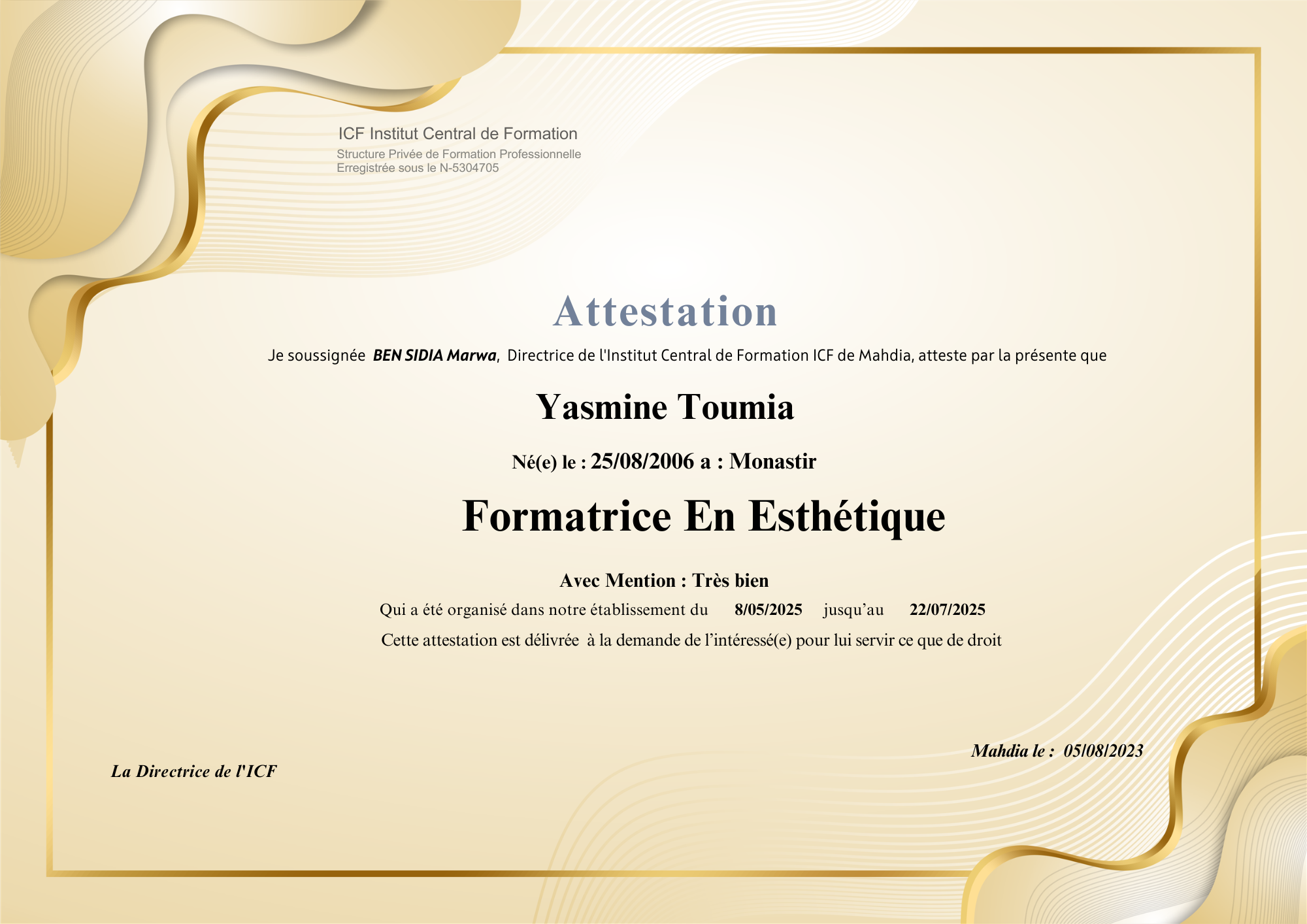 ICF Institut Central de Formation
Structure Privée de Formation Professionnelle
Erregistrée sous le N-5304705

Attestation

Je soussignée BEN SIDIA Marwa, Directrice de l'Institut Central de Formation ICF de Mahdia, atteste par la présente que

Yasmine Toumia

Né(e) le : 25/08/2006 a : Monastir

Formatrice En Esthétique

Avec Mention : Très bien

Qui a été organisé dans notre établissement du 8/05/2025 jusqu'au 22/07/2025

Cette attestation est délivrée à la demande de l'intéressé(e) pour lui servir ce que de droit

Mahdia le : 05/08/2023

La Directrice de l'ICF